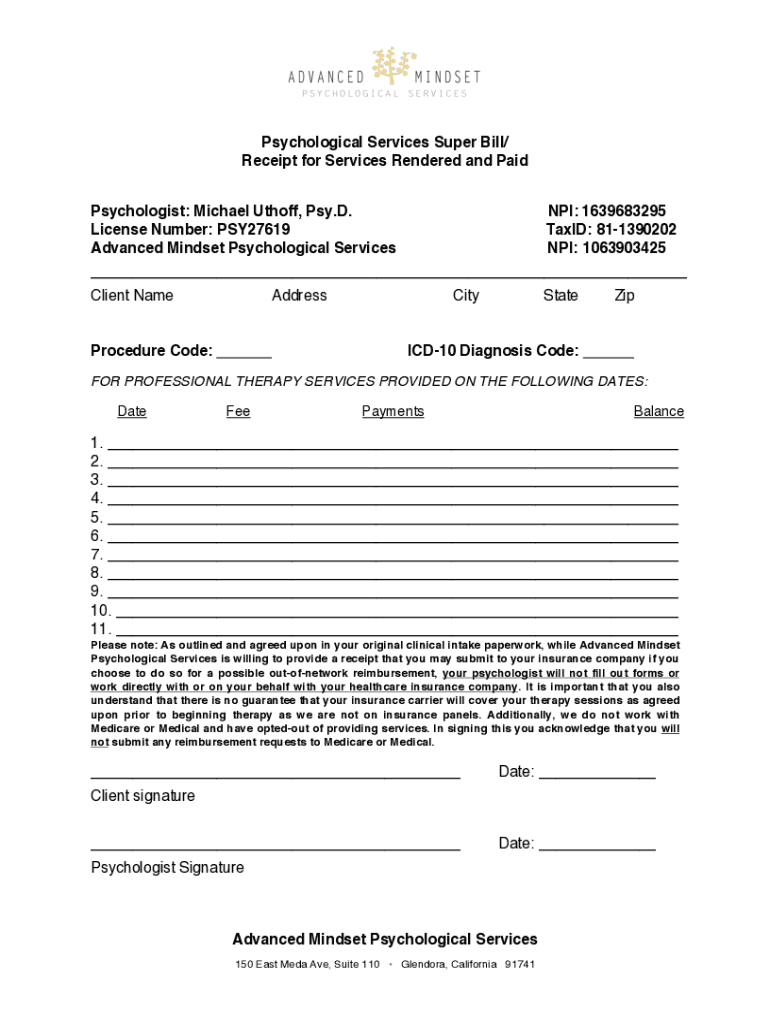 ADVANCED MINDSET
PSYCHOLOGICAL SERVICES

Psychological Services Super Bill/
Receipt for Services Rendered and Paid

Psychologist: Michael Uthoff, Psy.D.
License Number: PSY27619
Advanced Mindset Psychological Services

NPI: 1639683295
TaxID: 81-1390202
NPI: 1063903425

Client Name Address City State Zip

Procedure Code: ______ ICD-10 Diagnosis Code: ______

FOR PROFESSIONAL THERAPY SERVICES PROVIDED ON THE FOLLOWING DATES:

Date Fee Payments Balance

1. ______
2. ______
3. ______
4. ______
5. ______
6. ______
7. ______
8. ______
9. ______
10. ______
11. ______

Please note: As outlined and agreed upon in your original clinical intake paperwork, while Advanced Mindset Psychological Services is willing to provide a receipt that you may submit to your insurance company if you choose to do so for a possible out-of-network reimbursement, your psychologist will not fill out forms or work directly with or on your behalf with your healthcare insurance company. It is important that you also understand that there is no guarantee that your insurance carrier will cover your therapy sessions as agreed upon prior to beginning therapy as we are not on insurance panels. Additionally, we do not work with Medicare or Medical and have opted-out of providing services. In signing this you acknowledge that you will not submit any reimbursement requests to Medicare or Medical.

______ Date: ______
Client signature

______ Date: ______
Psychologist Signature

Advanced Mindset Psychological Services

150 East Meda Ave, Suite 110 • Glendora, California 91741